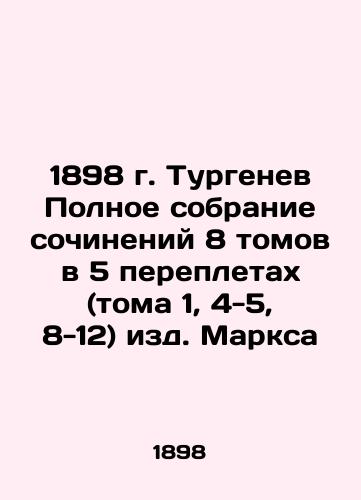 1898 г. Тургенев Полное собрание сочинений 8 томов в 5 переплетах (тома 1, 4-5, 8-12) изд. Маркса

1898